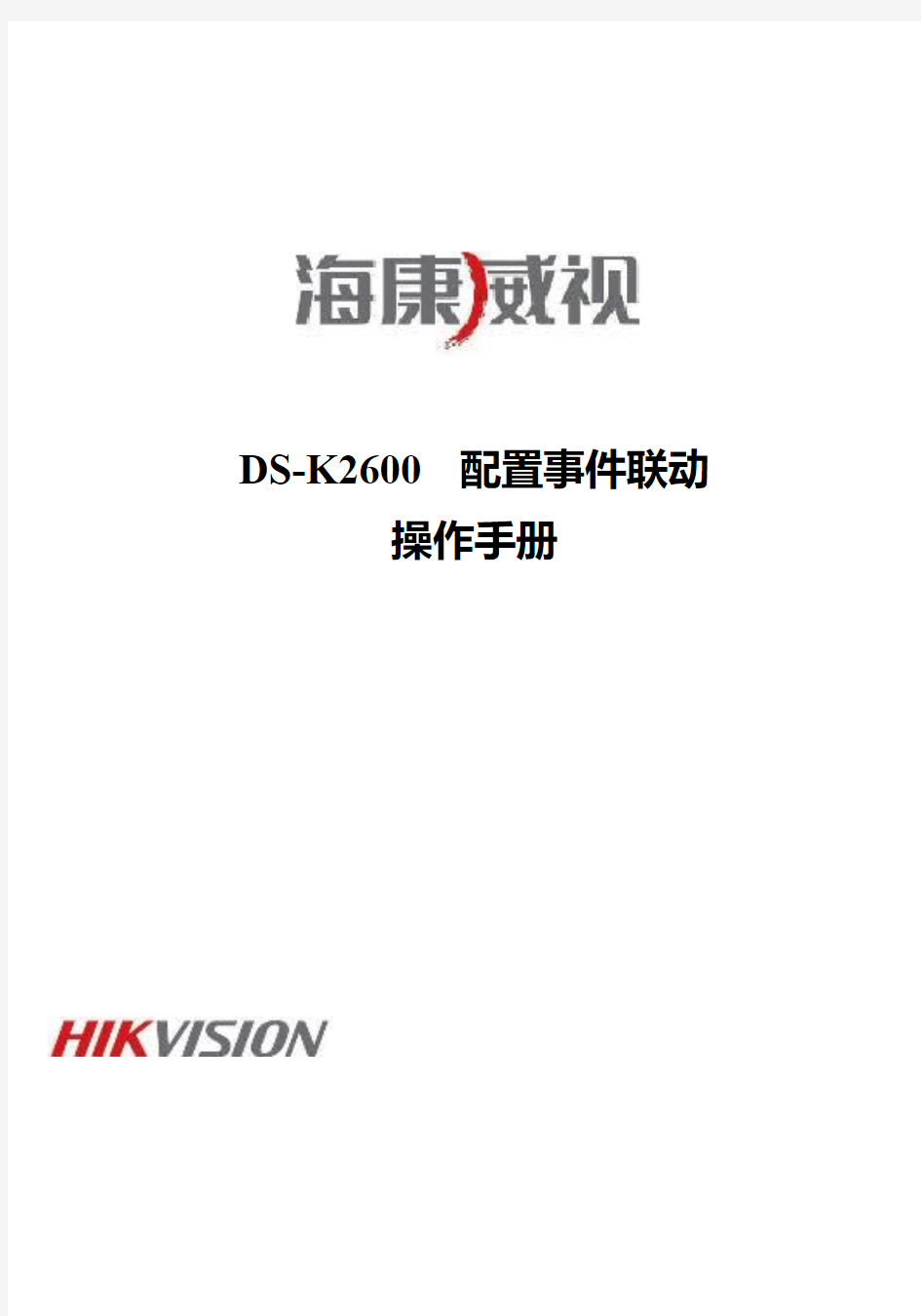 海康威视

DS-K2600 配置事件联动
操作手册

HIKVISION